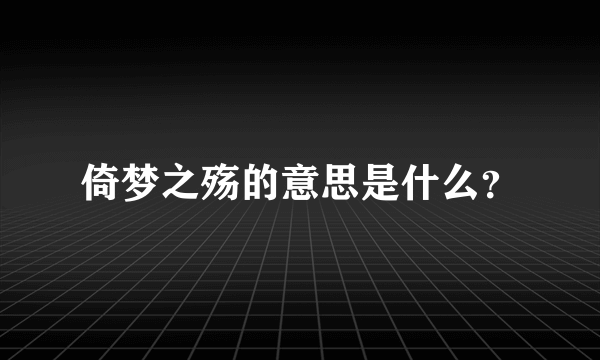 倚梦之殇的意思是什么?